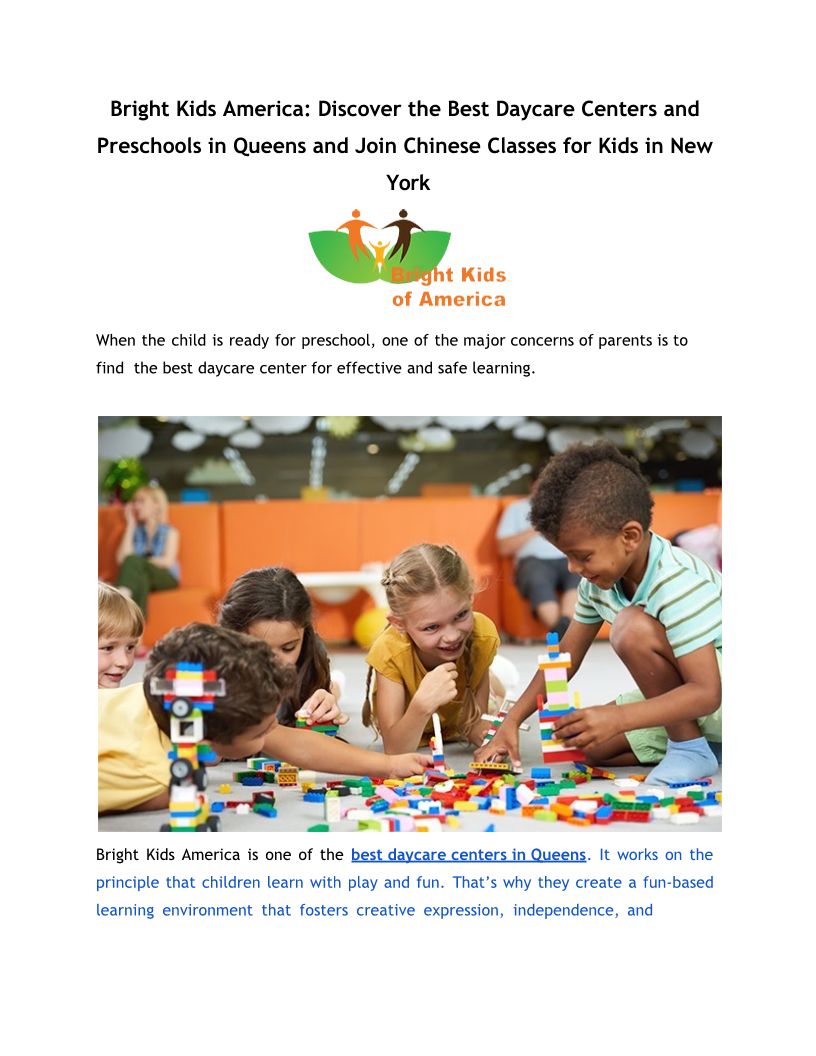 Bright Kids America: Discover the Best Daycare Centers and Preschools in Queens and Join Chinese Classes for Kids in New York

Bright Kids of America

When the child is ready for preschool, one of the major concerns of parents is to find the best daycare center for effective and safe learning.

Bright Kids America is one of the best daycare centers in Queens. It works on the principle that children learn with play and fun. That's why they create a fun-based learning environment that fosters creative expression, independence, and